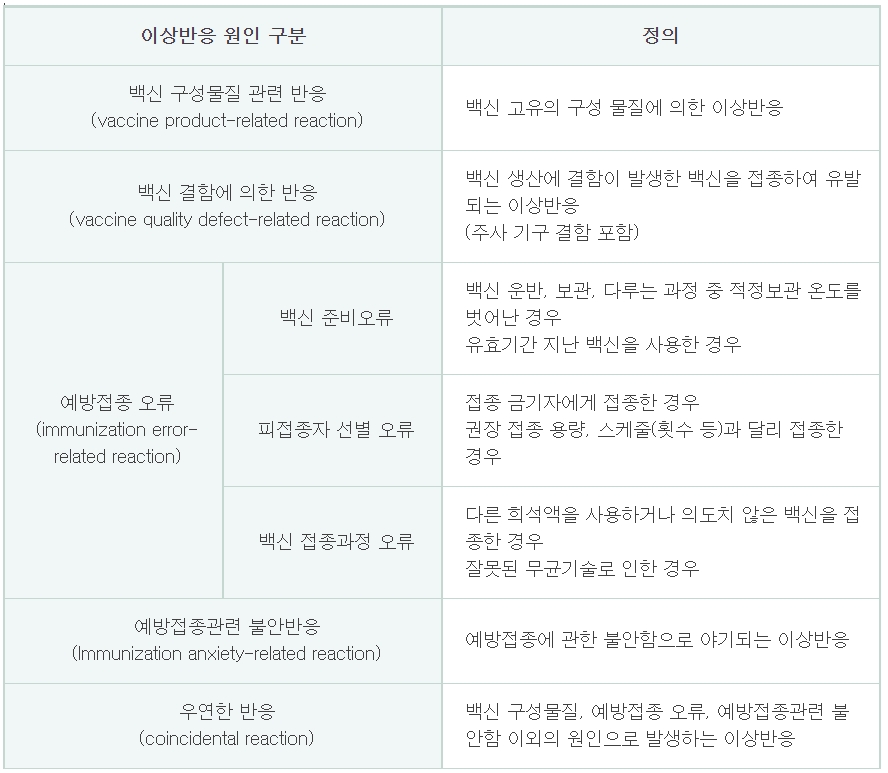 | 이상반응 원인 구분 | | 정의 |
|---|---|---|
| 백신 구성물질 관련 반응 (vaccine product-related reaction) | | 백신 고유의 구성 물질에 의한 이상반응 |
| 백신 결함에 의한 반응 (vaccine quality defect-related reaction) | | 백신 생산에 결함이 발생한 백신을 접종하여 유발되는 이상반응 (주사 기구 결함 포함) |
| 예방접종 오류 (immunization error-related reaction) | 백신 준비오류 | 백신 운반, 보관, 다루는 과정 중 적정보관 온도를 벗어난 경우 유효기간 지난 백신을 사용한 경우 |
| | 피접종자 선별 오류 | 접종 금기자에게 접종한 경우 권장 접종 용량, 스케줄(횟수 등)과 달리 접종한 경우 |
| | 백신 접종과정 오류 | 다른 희석액을 사용하거나 의도치 않은 백신을 접종한 경우 잘못된 무균기술로 인한 경우 |
| 예방접종관련 불안반응 (Immunization anxiety-related reaction) | | 예방접종에 관한 불안함으로 야기되는 이상반응 |
| 우연한 반응 (coincidental reaction) | | 백신 구성물질, 예방접종 오류, 예방접종관련 불안함 이외의 원인으로 발생하는 이상반응 |